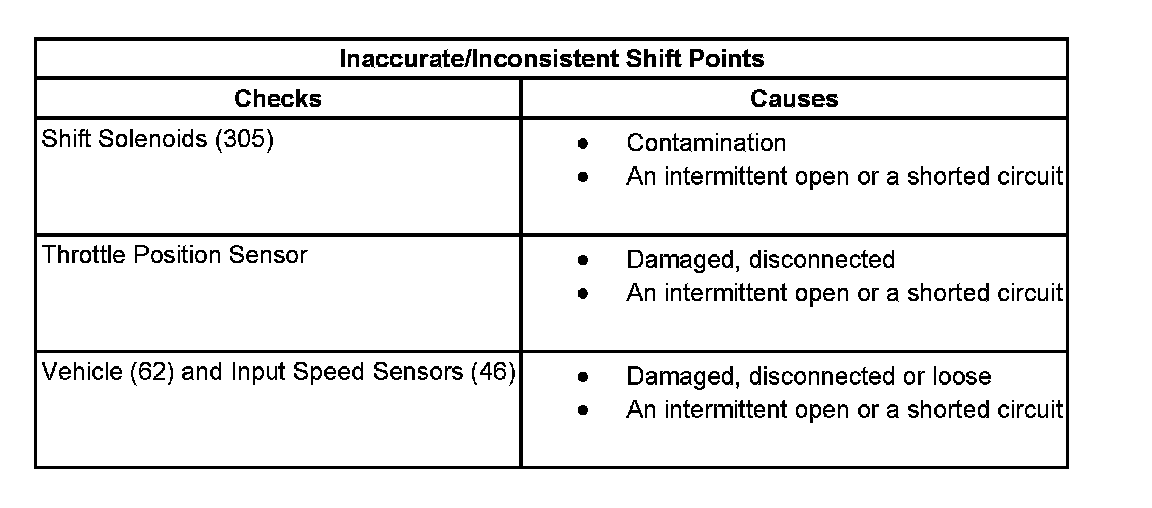 | Inaccurate/Inconsistent Shift Points | |
|---|---|
| Checks | Causes |
| Shift Solenoids (305) | • Contamination • An intermittent open or a shorted circuit |
| Throttle Position Sensor | • Damaged, disconnected • An intermittent open or a shorted circuit |
| Vehicle (62) and Input Speed Sensors (46) | • Damaged, disconnected or loose • An intermittent open or a shorted circuit |